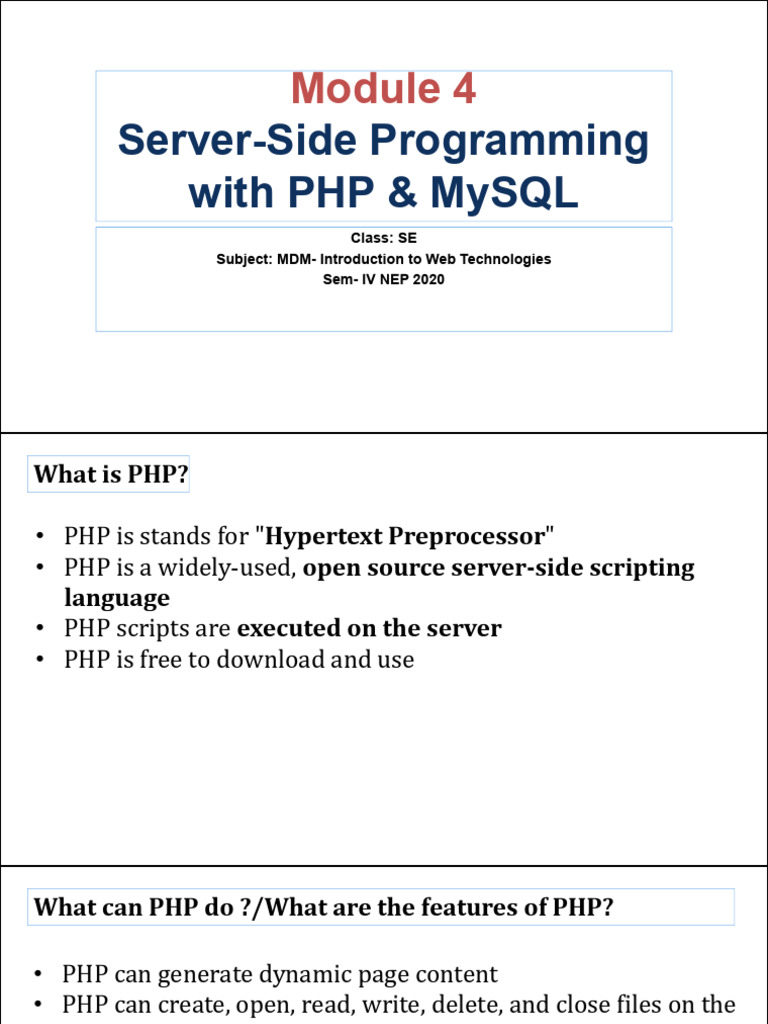 Module 4
Server-Side Programming with PHP & MySQL

Class: SE
Subject: MDM- Introduction to Web Technologies
Sem- IV NEP 2020

What is PHP?

• PHP is stands for "Hypertext Preprocessor"
• PHP is a widely-used, open source server-side scripting language
• PHP scripts are executed on the server
• PHP is free to download and use

What can PHP do ?/What are the features of PHP?

• PHP can generate dynamic page content
• PHP can create, open, read, write, delete, and close files on the